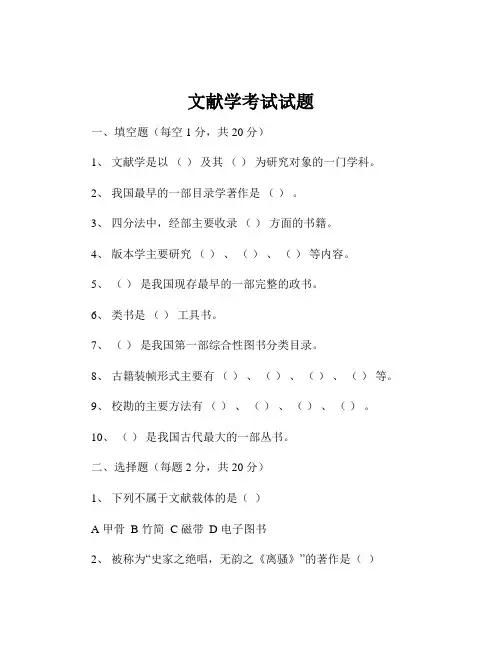 文献学考试试题

一、填空题（每空 1 分，共 20 分）

1、 文献学是以 （ ） 及其 （ ） 为研究对象的一门学科。

2、 我国最早的一部目录学著作是 （ ） 。

3、 四分法中，经部主要收录 （ ） 方面的书籍。

4、 版本学主要研究 （ ） 、 （ ） 、 （ ） 等内容。

5、 （ ） 是我国现存最早的一部完整的政书。

6、 类书是 （ ） 工具书。

7、 （ ） 是我国第一部综合性图书分类目录。

8、 古籍装帧形式主要有 （ ） 、 （ ） 、 （ ） 、 （ ） 等。

9、 校勘的主要方法有 （ ） 、 （ ） 、 （ ） 、 （ ） 。

10、 （ ） 是我国古代最大的一部丛书。

二、选择题（每题 2 分，共 20 分）

1、 下列不属于文献载体的是（ ）

A 甲骨 B 竹简 C 磁带 D 电子图书

2、 被称为“史家之绝唱，无韵之《离骚》”的著作是（ ）